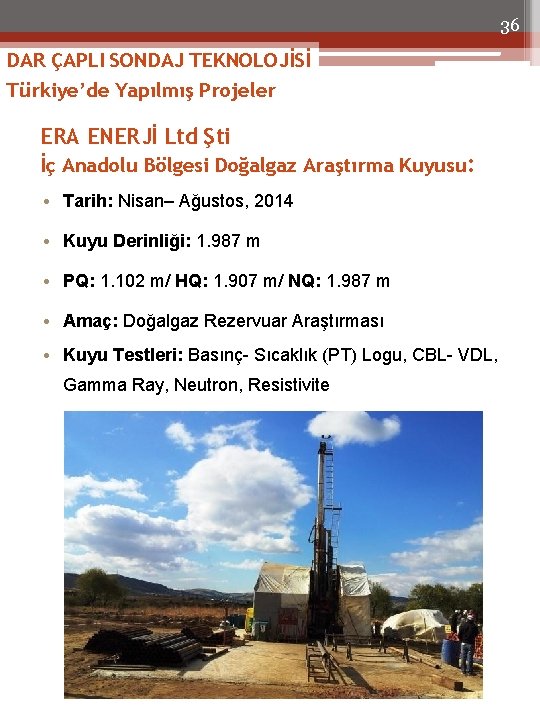 36

DAR ÇAPLI SONDAJ TEKNOLOJİSİ
Türkiye'de Yapılmış Projeler

ERA ENERJİ Ltd Şti
İç Anadolu Bölgesi Doğalgaz Araştırma Kuyusu:

• Tarih: Nisan– Ağustos, 2014
• Kuyu Derinliği: 1.987 m
• PQ: 1.102 m/ HQ: 1.907 m/ NQ: 1.987 m
• Amaç: Doğalgaz Rezervuar Araştırması
• Kuyu Testleri: Basınç- Sıcaklık (PT) Logu, CBL- VDL, Gamma Ray, Neutron, Resistivite